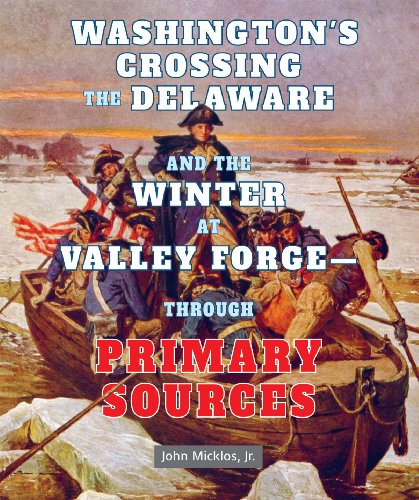 WASHINGTON'S CROSSING THE DELAWARE

AND THE WINTER AT VALLEY FORGE—

THROUGH

PRIMARY SOURCES

John Micklos, Jr.